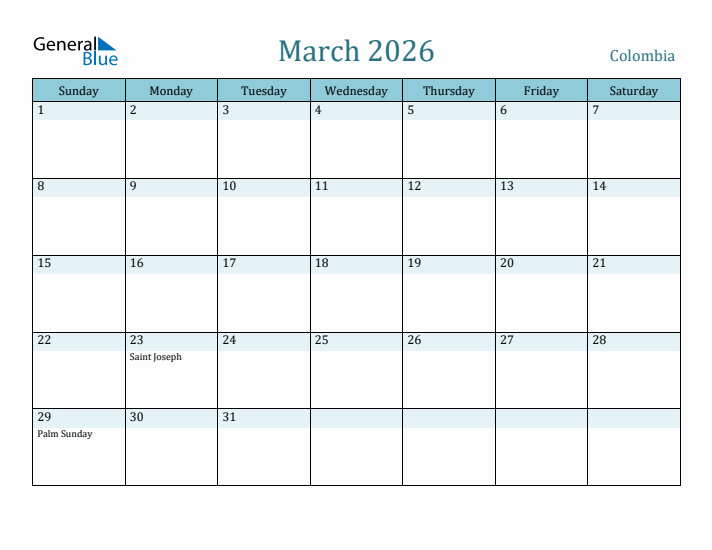 General Blue

March 2026

Colombia

| Sunday | Monday | Tuesday | Wednesday | Thursday | Friday | Saturday |
|---|---|---|---|---|---|---|
| 1 | 2 | 3 | 4 | 5 | 6 | 7 |
| 8 | 9 | 10 | 11 | 12 | 13 | 14 |
| 15 | 16 | 17 | 18 | 19 | 20 | 21 |
| 22 | 23 Saint Joseph | 24 | 25 | 26 | 27 | 28 |
| 29 Palm Sunday | 30 | 31 | | | | |